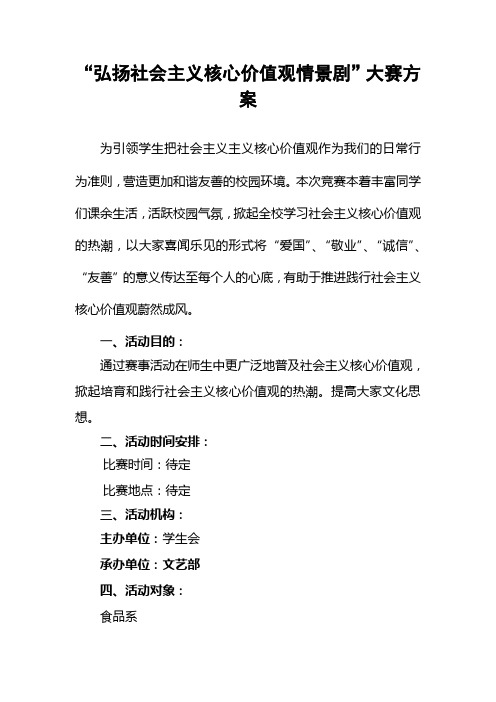 “弘扬社会主义核心价值观情景剧”大赛方案

为引领学生把社会主义主义核心价值观作为我们的日常行为准则，营造更加和谐友善的校园环境。本次竞赛本着丰富同学们课余生活，活跃校园气氛，掀起全校学习社会主义核心价值观的热潮，以大家喜闻乐见的形式将“爱国”、“敬业”、“诚信”、“友善”的意义传达至每个人的心底，有助于推进践行社会主义核心价值观蔚然成风。

一、活动目的：

通过赛事活动在师生中更广泛地普及社会主义核心价值观，掀起培育和践行社会主义核心价值观的热潮。提高大家文化思想。

二、活动时间安排：

比赛时间：待定

比赛地点：待定

三、活动机构：

主办单位：学生会

承办单位：文艺部

四、活动对象：

食品系